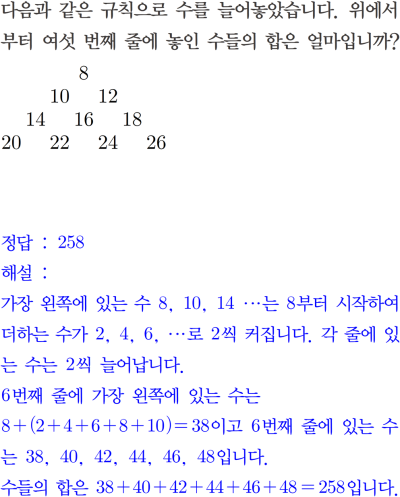 다음과 같은 규칙으로 수를 늘어놓았습니다. 위에서부터 여섯 번째 줄에 놓인 수들의 합은 얼마입니까?

8
10 12
14 16 18
20 22 24 26

정답 : 258

해설 :

가장 왼쪽에 있는 수 8, 10, 14 …는 8부터 시작하여 더하는 수가 2, 4, 6, …로 2씩 커집니다. 각 줄에 있는 수는 2씩 늘어납니다.

6번째 줄에 가장 왼쪽에 있는 수는

$8+(2+4+6+8+10)=38$이고 6번째 줄에 있는 수는 38, 40, 42, 44, 46, 48입니다.

수들의 합은 $38+40+42+44+46+48=258$입니다.